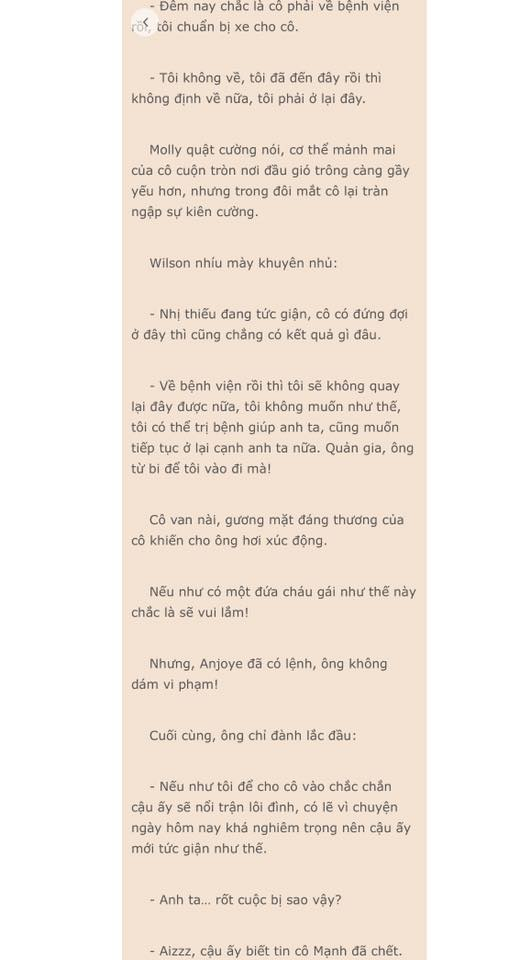 - Đêm nay chắc là cô phải về bệnh viện rồi, tôi chuẩn bị xe cho cô.

- Tôi không về, tôi đã đến đây rồi thì không định về nữa, tôi phải ở lại đây.

Molly quật cường nói, cơ thể mảnh mai của cô cuộn tròn nơi đầu gió trông càng gầy yếu hơn, nhưng trong đôi mắt cô lại tràn ngập sự kiên cường.

Wilson nhíu mày khuyên nhủ:

- Nhị thiếu đang tức giận, cô có đứng đợi ở đây thì cũng chẳng có kết quả gì đâu.

- Về bệnh viện rồi thì tôi sẽ không quay lại đây được nữa, tôi không muốn như thế, tôi có thể trị bệnh giúp anh ta, cũng muốn tiếp tục ở lại cạnh anh ta nữa. Quản gia, ông từ bi để tôi vào đi mà!

Cô van nài, gương mặt đáng thương của cô khiến cho ông hơi xúc động.

Nếu như có một đứa cháu gái như thế này chắc là sẽ vui lắm!

Nhưng, Anjoye đã có lệnh, ông không dám vi phạm!

Cuối cùng, ông chỉ đành lắc đầu:

- Nếu như tôi để cho cô vào chắc chắn cậu ấy sẽ nổi trận lôi đình, có lẽ vì chuyện ngày hôm nay khá nghiêm trọng nên cậu ấy mới tức giận như thế.

- Anh ta... rốt cuộc bị sao vậy?

- Aizzz, cậu ấy biết tin cô Mạnh đã chết.